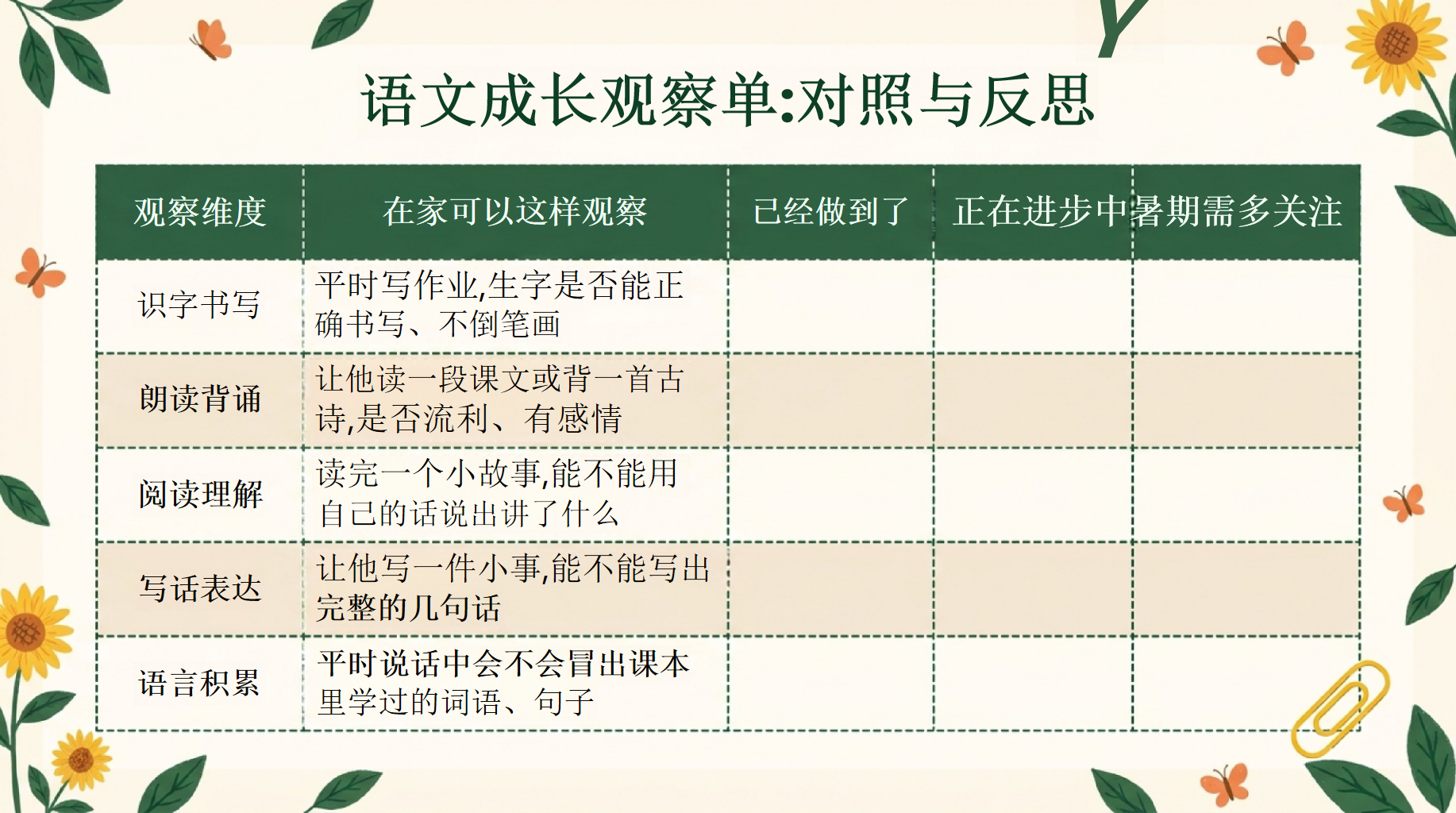 语文成长观察单:对照与反思

| 观察维度 | 在家可以这样观察 | 已经做到了 | 正在进步中 | 暑期需多关注 |
|---|---|---|---|---|
| 识字书写 | 平时写作业,生字是否能正确书写、不倒笔画 | | | |
| 朗读背诵 | 让他读一段课文或背一首古诗,是否流利、有感情 | | | |
| 阅读理解 | 读完一个小故事,能不能用自己的话说出讲了什么 | | | |
| 写话表达 | 让他写一件小事,能不能写出完整的几句话 | | | |
| 语言积累 | 平时说话中会不会冒出课本里学过的词语、句子 | | | |